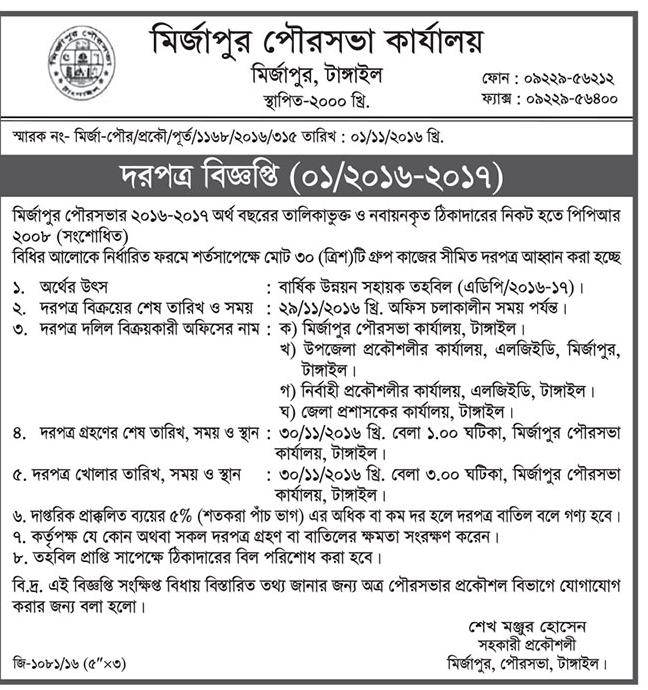 মির্জাপুর পৌরসভা কার্যালয়
মির্জাপুর, টাঙ্গাইল
স্থাপিত-২০০০ খ্রি.

ফোন : ০৯২২৯-৫৬২১২
ফ্যাক্স : ০৯২২৯-৫৬৪০০

স্মারক নং- মির্জা-পৌর/প্রকৌ/পূর্ত/১১৬৮/২০১৬/৩১৫ তারিখ : ০১/১১/২০১৬ খ্রি.

দরপত্র বিজ্ঞপ্তি (০১/২০১৬-২০১৭)

মির্জাপুর পৌরসভার ২০১৬-২০১৭ অর্থ বছরের তালিকাভুক্ত ও নবায়নকৃত ঠিকাদারের নিকট হতে পিপিআর ২০০৮ (সংশোধিত)
বিধির আলোকে নির্ধারিত ফরমে শর্তসাপেক্ষে মোট ৩০ (ত্রিশ)টি গ্রুপ কাজের সীমিত দরপত্র আহ্বান করা হচ্ছে

১. অর্থের উৎস : বার্ষিক উন্নয়ন সহায়ক তহবিল (এডিপি/২০১৬-১৭)।
২. দরপত্র বিক্রয়ের শেষ তারিখ ও সময় : ২৯/১১/২০১৬ খ্রি. অফিস চলাকালীন সময় পর্যন্ত।
৩. দরপত্র দলিল বিক্রয়কারী অফিসের নাম : ক) মির্জাপুর পৌরসভা কার্যালয়, টাঙ্গাইল।
খ) উপজেলা প্রকৌশলীর কার্যালয়, এলজিইডি, মির্জাপুর, টাঙ্গাইল।
গ) নির্বাহী প্রকৌশলীর কার্যালয়, এলজিইডি, টাঙ্গাইল।
ঘ) জেলা প্রশাসকের কার্যালয়, টাঙ্গাইল।
৪. দরপত্র গ্রহণের শেষ তারিখ, সময় ও স্থান : ৩০/১১/২০১৬ খ্রি. বেলা ১.০০ ঘটিকা, মির্জাপুর পৌরসভা কার্যালয়, টাঙ্গাইল।
৫. দরপত্র খোলার তারিখ, সময় ও স্থান : ৩০/১১/২০১৬ খ্রি. বেলা ৩.০০ ঘটিকা, মির্জাপুর পৌরসভা কার্যালয়, টাঙ্গাইল।
৬. দাপ্তরিক প্রাক্কলিত ব্যয়ের ৫% (শতকরা পাঁচ ভাগ) এর অধিক বা কম দর হলে দরপত্র বাতিল বলে গণ্য হবে।
৭. কর্তৃপক্ষ যে কোন অথবা সকল দরপত্র গ্রহণ বা বাতিলের ক্ষমতা সংরক্ষণ করেন।
৮. তহবিল প্রাপ্তি সাপেক্ষে ঠিকাদারের বিল পরিশোধ করা হবে।

বি.দ্র. এই বিজ্ঞপ্তি সংক্ষিপ্ত বিধায় বিস্তারিত তথ্য জানার জন্য অত্র পৌরসভার প্রকৌশল বিভাগে যোগাযোগ করার জন্য বলা হলো।

শেখ মঞ্জুর হোসেন
সহকারী প্রকৌশলী
মির্জাপুর, পৌরসভা, টাঙ্গাইল।

জি-১০৮১/১৬ (৫"×৩)